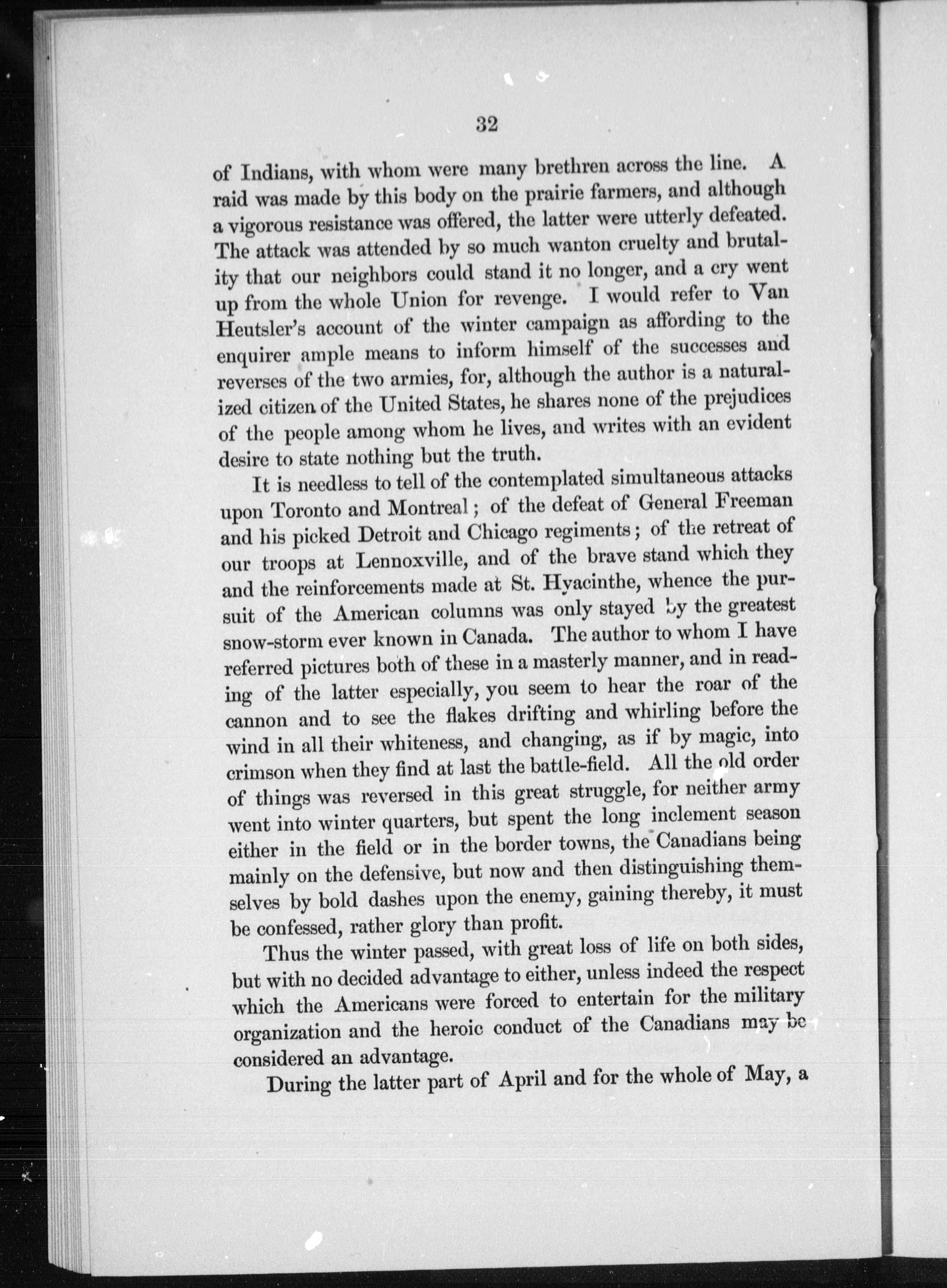 32

of Indians, with whom were many brethren across the line. A raid was made by this body on the prairie farmers, and although a vigorous resistance was offered, the latter were utterly defeated. The attack was attended by so much wanton cruelty and brutality that our neighbors could stand it no longer, and a cry went up from the whole Union for revenge. I would refer to Van Heutsler's account of the winter campaign as affording to the enquirer ample means to inform himself of the successes and reverses of the two armies, for, although the author is a naturalized citizen of the United States, he shares none of the prejudices of the people among whom he lives, and writes with an evident desire to state nothing but the truth.

It is needless to tell of the contemplated simultaneous attacks upon Toronto and Montreal; of the defeat of General Freeman and his picked Detroit and Chicago regiments; of the retreat of our troops at Lennoxville, and of the brave stand which they and the reinforcements made at St. Hyacinthe, whence the pursuit of the American columns was only stayed by the greatest snow-storm ever known in Canada. The author to whom I have referred pictures both of these in a masterly manner, and in reading of the latter especially, you seem to hear the roar of the cannon and to see the flakes drifting and whirling before the wind in all their whiteness, and changing, as if by magic, into crimson when they find at last the battle-field. All the old order of things was reversed in this great struggle, for neither army went into winter quarters, but spent the long inclement season either in the field or in the border towns, the Canadians being mainly on the defensive, but now and then distinguishing themselves by bold dashes upon the enemy, gaining thereby, it must be confessed, rather glory than profit.

Thus the winter passed, with great loss of life on both sides, but with no decided advantage to either, unless indeed the respect which the Americans were forced to entertain for the military organization and the heroic conduct of the Canadians may be considered an advantage.

During the latter part of April and for the whole of May, a